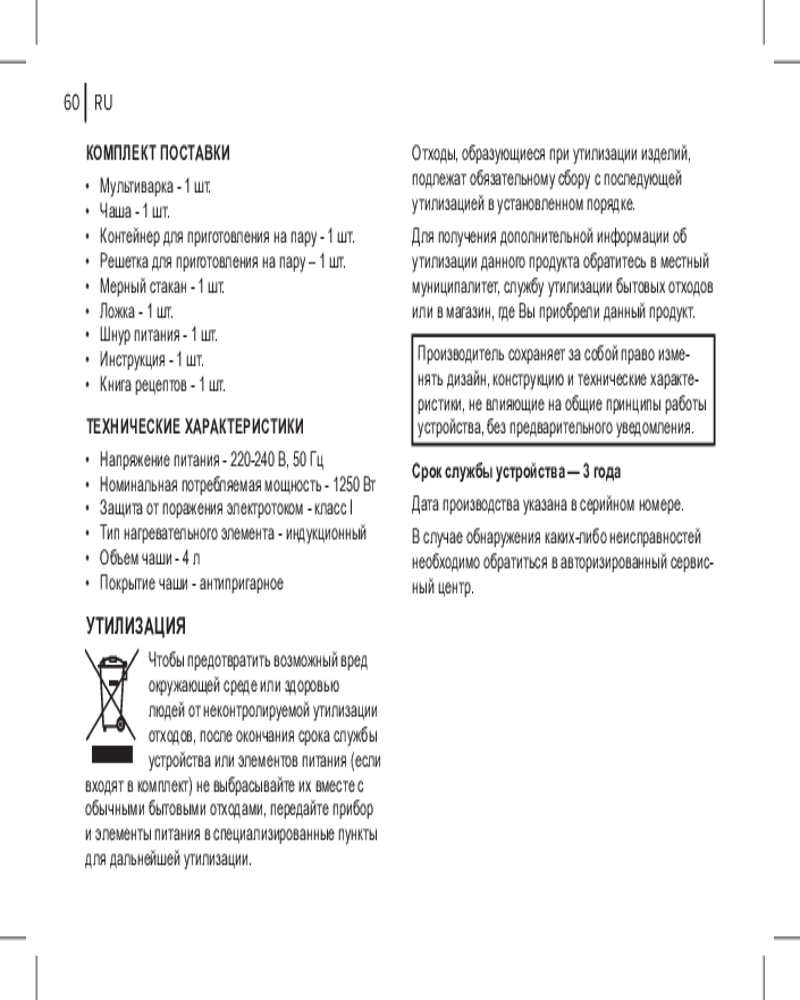 60 RU

КОМПЛЕКТ ПОСТАВКИ

• Мультиварка - 1 шт.
• Чаша - 1 шт.
• Контейнер для приготовления на пару - 1 шт.
• Решетка для приготовления на пару – 1 шт.
• Мерный стакан - 1 шт.
• Ложка - 1 шт.
• Шнур питания - 1 шт.
• Инструкция - 1 шт.
• Книга рецептов - 1 шт.

ТЕХНИЧЕСКИЕ ХАРАКТЕРИСТИКИ

• Напряжение питания - 220-240 В, 50 Гц
• Номинальная потребляемая мощность - 1250 Вт
• Защита от поражения электротоком - класс I
• Тип нагревательного элемента - индукционный
• Объем чаши - 4 л
• Покрытие чаши - антипригарное

УТИЛИЗАЦИЯ

Чтобы предотвратить возможный вред окружающей среде или здоровью людей от неконтролируемой утилизации отходов, после окончания срока службы устройства или элементов питания (если входят в комплект) не выбрасывайте их вместе с обычными бытовыми отходами, передайте прибор и элементы питания в специализированные пункты для дальнейшей утилизации.

Отходы, образующиеся при утилизации изделий, подлежат обязательному сбору с последующей утилизацией в установленном порядке.

Для получения дополнительной информации об утилизации данного продукта обратитесь в местный муниципалитет, службу утилизации бытовых отходов или в магазин, где Вы приобрели данный продукт.

Производитель сохраняет за собой право изменять дизайн, конструкцию и технические характеристики, не влияющие на общие принципы работы устройства, без предварительного уведомления.

Срок службы устройства — 3 года

Дата производства указана в серийном номере.

В случае обнаружения каких-либо неисправностей необходимо обратиться в авторизированный сервисный центр.